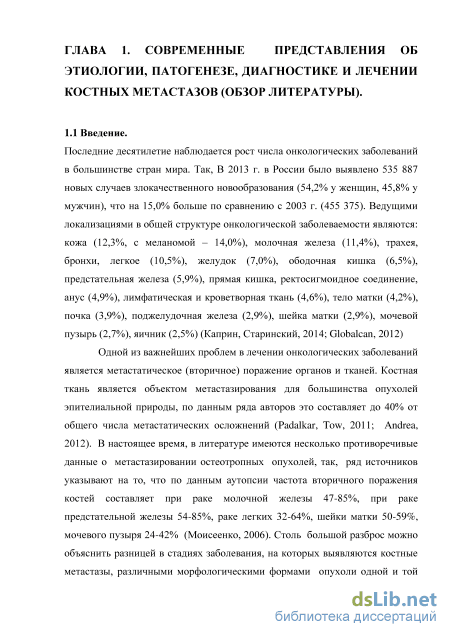 ГЛАВА 1. СОВРЕМЕННЫЕ ПРЕДСТАВЛЕНИЯ ОБ ЭТИОЛОГИИ, ПАТОГЕНЕЗЕ, ДИАГНОСТИКЕ И ЛЕЧЕНИИ КОСТНЫХ МЕТАСТАЗОВ (ОБЗОР ЛИТЕРАТУРЫ).

1.1 Введение.

Последние десятилетие наблюдается рост числа онкологических заболеваний в большинстве стран мира. Так, В 2013 г. в России было выявлено 535 887 новых случаев злокачественного новообразования (54,2% у женщин, 45,8% у мужчин), что на 15,0% больше по сравнению с 2003 г. (455 375). Ведущими локализациями в общей структуре онкологической заболеваемости являются: кожа (12,3%, с меланомой – 14,0%), молочная железа (11,4%), трахея, бронхи, легкое (10,5%), желудок (7,0%), ободочная кишка (6,5%), предстательная железа (5,9%), прямая кишка, ректосигмоидное соединение, анус (4,9%), лимфатическая и кроветворная ткань (4,6%), тело матки (4,2%), почка (3,9%), поджелудочная железа (2,9%), шейка матки (2,9%), мочевой пузырь (2,7%), яичник (2,5%) (Каприн, Старинский, 2014; Globalcan, 2012)

Одной из важнейших проблем в лечении онкологических заболеваний является метастатическое (вторичное) поражение органов и тканей. Костная ткань является объектом метастазирования для большинства опухолей эпителиальной природы, по данным ряда авторов это составляет до 40% от общего числа метастатических осложнений (Padalkar, Tow, 2011; Andrea, 2012). В настоящее время, в литературе имеются несколько противоречивые данные о метастазировании остеотропных опухолей, так, ряд источников указывают на то, что по данным аутопсии частота вторичного поражения костей составляет при раке молочной железы 47-85%, при раке предстательной железы 54-85%, раке легких 32-64%, шейки матки 50-59%, мочевого пузыря 24-42% (Моисеенко, 2006). Столь большой разброс можно объяснить разницей в стадиях заболевания, на которых выявляются костные метастазы, различными морфологическими формами опухоли одной и той

dsLib.net
библиотека диссертаций